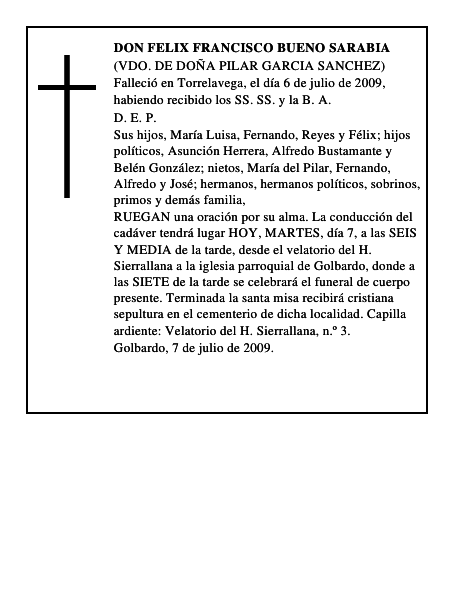 DON FELIX FRANCISCO BUENO SARABIA
(VDO. DE DOÑA PILAR GARCIA SANCHEZ)
Falleció en Torrelavega, el día 6 de julio de 2009, habiendo recibido los SS. SS. y la B. A.
D. E. P.

Sus hijos, María Luisa, Fernando, Reyes y Félix; hijos políticos, Asunción Herrera, Alfredo Bustamante y Belén González; nietos, María del Pilar, Fernando, Alfredo y José; hermanos, hermanos políticos, sobrinos, primos y demás familia,

RUEGAN una oración por su alma. La conducción del cadáver tendrá lugar HOY, MARTES, día 7, a las SEIS Y MEDIA de la tarde, desde el velatorio del H. Sierrallana a la iglesia parroquial de Golbardo, donde a las SIETE de la tarde se celebrará el funeral de cuerpo presente. Terminada la santa misa recibirá cristiana sepultura en el cementerio de dicha localidad. Capilla ardiente: Velatorio del H. Sierrallana, n.º 3.

Golbardo, 7 de julio de 2009.